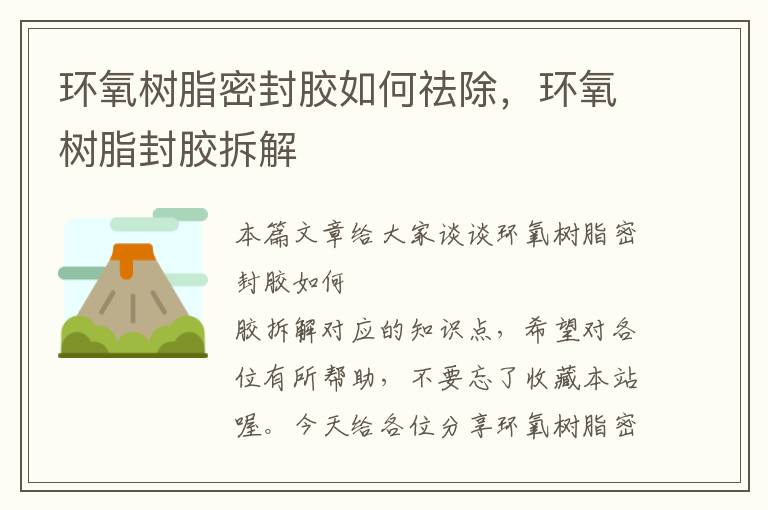 环氧树脂密封胶如何祛除，环氧树脂封胶拆解

本篇文章给大家谈谈环氧树脂密封胶如何
胶拆解对应的知识点，希望对各位有所帮助，不要忘了收藏本站喔。今天给各位分享环氧树脂密